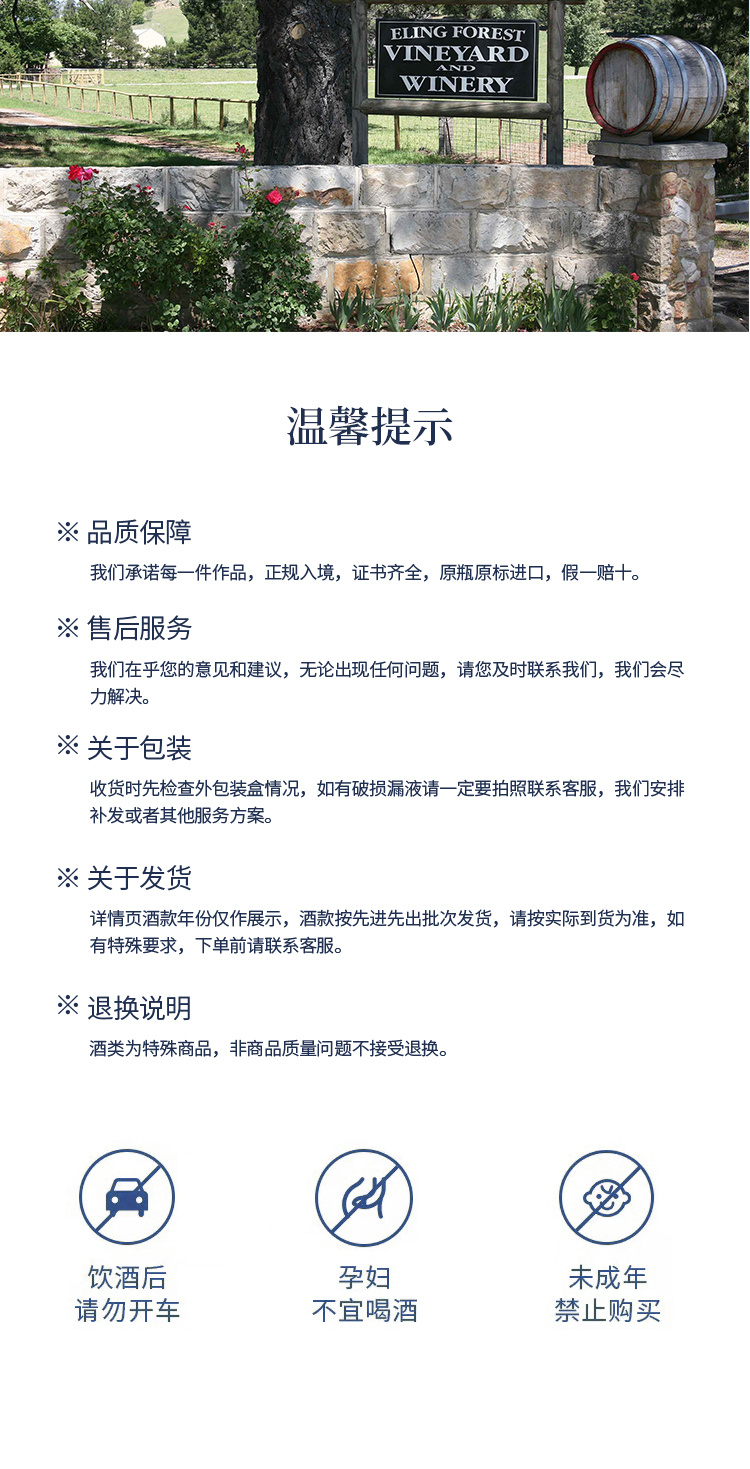 ELING FOREST
VINEYARD
AND
WINERY

温馨提示

※ 品质保障
我们承诺每一件作品，正规入境，证书齐全，原瓶原标进口，假一赔十。

※ 售后服务
我们在乎您的意见和建议，无论出现任何问题，请您及时联系我们，我们会尽力解决。

※ 关于包装
收货时先检查外包装盒情况，如有破损漏液请一定要拍照联系客服，我们安排补发或者其他服务方案。

※ 关于发货
详情页酒款年份仅作展示，酒款按先进先出批次发货，请按实际到货为准，如有特殊要求，下单前请联系客服。

※ 退换说明
酒类为特殊商品，非商品质量问题不接受退换。

饮酒后
请勿开车

孕妇
不宜喝酒

未成年
禁止购买